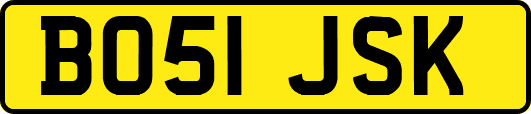 BO51 JSK